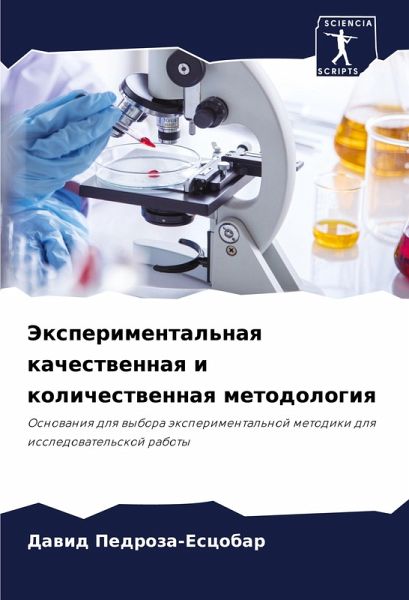 SCIENCIA
SCRIPTS

Экспериментальная качественная и количественная методология

Основания для выбора экспериментальной методики для исследовательской работы

Давид Педроза-Есцобар